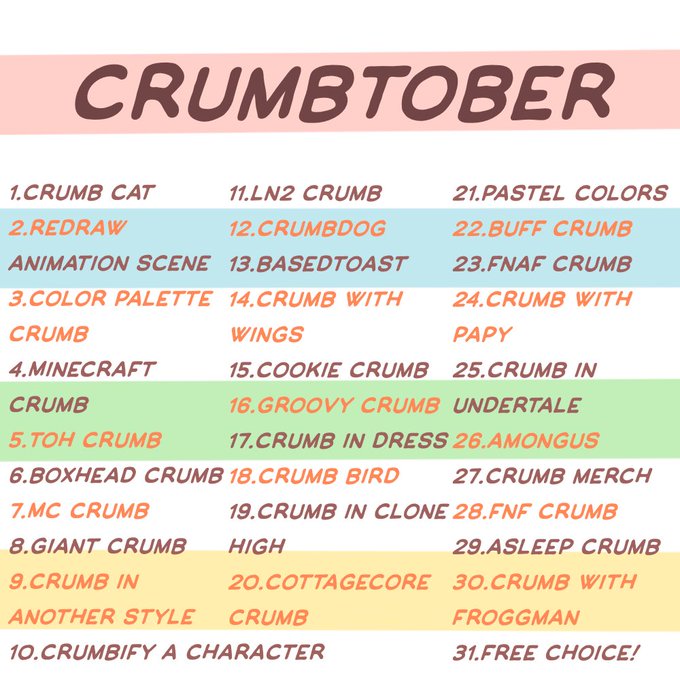 CRUMBTOBER

1.CRUMB CAT
2.REDRAW ANIMATION SCENE
3.COLOR PALETTE CRUMB
4.MINECRAFT CRUMB
5.TOH CRUMB
6.BOXHEAD CRUMB
7.MC CRUMB
8.GIANT CRUMB
9.CRUMB IN ANOTHER STYLE
10.CRUMBIFY A CHARACTER

11.LN2 CRUMB
12.CRUMBDOG
13.BASEDTOAST
14.CRUMB WITH WINGS
15.COOKIE CRUMB
16.GROOVY CRUMB
17.CRUMB IN DRESS
18.CRUMB BIRD
19.CRUMB IN CLONE HIGH
20.COTTAGECORE CRUMB

21.PASTEL COLORS
22.BUFF CRUMB
23.FNAF CRUMB
24.CRUMB WITH PAPY
25.CRUMB IN UNDERTALE
26.AMONGUS
27.CRUMB MERCH
28.FNF CRUMB
29.ASLEEP CRUMB
30.CRUMB WITH FROGGMAN
31.FREE CHOICE!